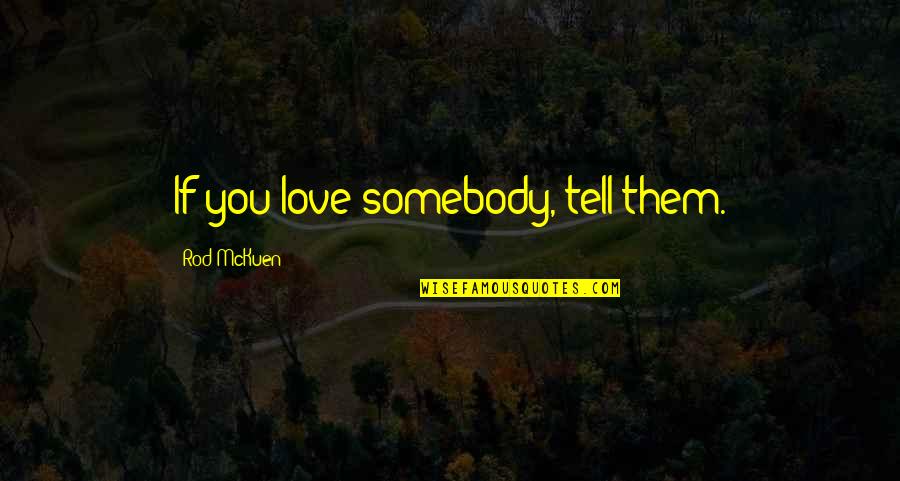 If you love somebody, tell them.

Rod McKuen

WISEFAMOUSQUOTES.COM